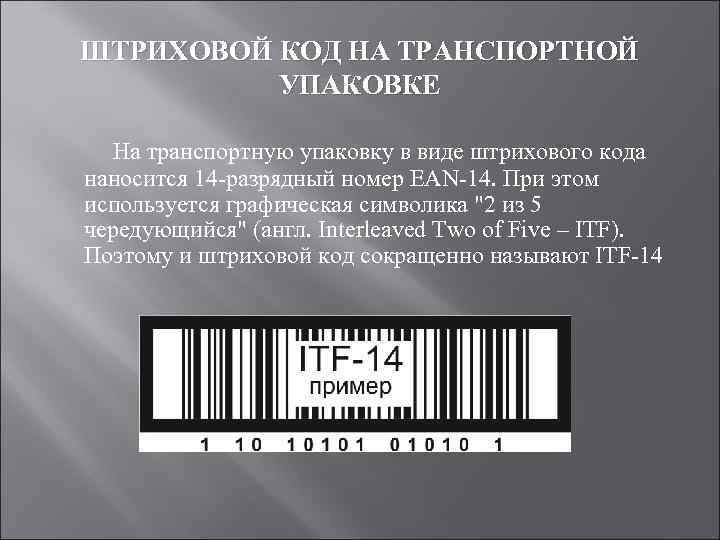 ШТРИХОВОЙ КОД НА ТРАНСПОРТНОЙ УПАКОВКЕ

На транспортную упаковку в виде штрихового кода наносится 14-разрядный номер EAN-14. При этом используется графическая символика "2 из 5 чередующийся" (англ. Interleaved Two of Five – ITF). Поэтому и штриховой код сокращенно называют ITF-14

ITF-14
пример

1 10 10101 01010 1